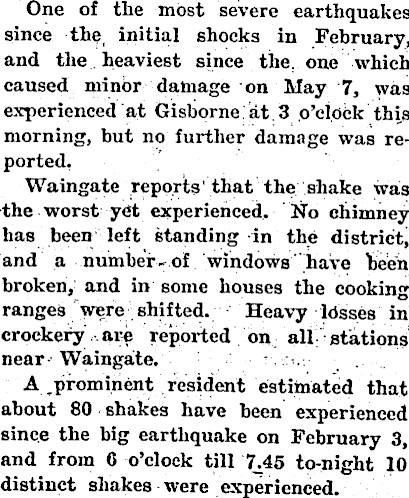 One of the most severe earthquakes since the initial shocks in February, and the heaviest since the one which caused minor damage on May 7, was experienced at Gisborne at 3 o'clock this morning, but no further damage was reported.

Waingate reports that the shake was the worst yet experienced. No chimney has been left standing in the district, and a number of windows have been broken, and in some houses the cooking ranges were shifted. Heavy losses in crockery are reported on all stations near Waingate.

A prominent resident estimated that about 80 shakes have been experienced since the big earthquake on February 3, and from 6 o'clock till 7.45 to-night 10 distinct shakes were experienced.